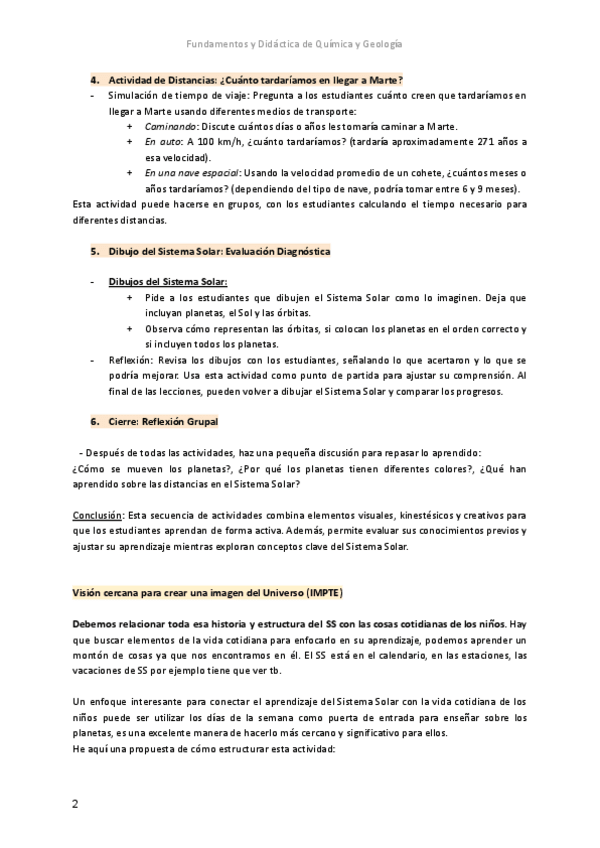 Fundamentos y Didáctica de Química y Geología

4. Actividad de Distancias: ¿Cuánto tardaríamos en llegar a Marte?

- Simulación de tiempo de viaje: Pregunta a los estudiantes cuánto creen que tardaríamos en llegar a Marte usando diferentes medios de transporte:
  + Caminando: Discute cuántos días o años les tomaría caminar a Marte.
  + En auto: A 100 km/h, ¿cuánto tardaríamos? (tardaría aproximadamente 271 años a esa velocidad).
  + En una nave espacial: Usando la velocidad promedio de un cohete, ¿cuántos meses o años tardaríamos? (dependiendo del tipo de nave, podría tomar entre 6 y 9 meses).

Esta actividad puede hacerse en grupos, con los estudiantes calculando el tiempo necesario para diferentes distancias.

5. Dibujo del Sistema Solar: Evaluación Diagnóstica

- Dibujos del Sistema Solar:
  + Pide a los estudiantes que dibujen el Sistema Solar como lo imaginen. Deja que incluyan planetas, el Sol y las órbitas.
  + Observa cómo representan las órbitas, si colocan los planetas en el orden correcto y si incluyen todos los planetas.
- Reflexión: Revisa los dibujos con los estudiantes, señalando lo que acertaron y lo que se podría mejorar. Usa esta actividad como punto de partida para ajustar su comprensión. Al final de las lecciones, pueden volver a dibujar el Sistema Solar y comparar los progresos.

6. Cierre: Reflexión Grupal

- Después de todas las actividades, haz una pequeña discusión para repasar lo aprendido: ¿Cómo se mueven los planetas?, ¿Por qué los planetas tienen diferentes colores?, ¿Qué han aprendido sobre las distancias en el Sistema Solar?

Conclusión: Esta secuencia de actividades combina elementos visuales, kinestésicos y creativos para que los estudiantes aprendan de forma activa. Además, permite evaluar sus conocimientos previos y ajustar su aprendizaje mientras exploran conceptos clave del Sistema Solar.

Visión cercana para crear una imagen del Universo (IMPTE)

Debemos relacionar toda esa historia y estructura del SS con las cosas cotidianas de los niños. Hay que buscar elementos de la vida cotidiana para enfocarlo en su aprendizaje, podemos aprender un montón de cosas ya que nos encontramos en él. El SS está en el calendario, en las estaciones, las vacaciones de SS por ejemplo tiene que ver tb.

Un enfoque interesante para conectar el aprendizaje del Sistema Solar con la vida cotidiana de los niños puede ser utilizar los días de la semana como puerta de entrada para enseñar sobre los planetas, es una excelente manera de hacerlo más cercano y significativo para ellos.
He aquí una propuesta de cómo estructurar esta actividad:

2